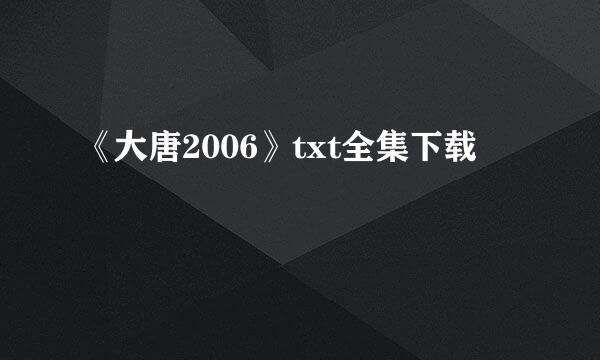 《大唐2006》txt全集下载